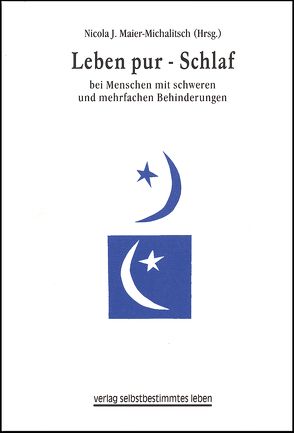 Nicola J. Maier-Michalitsch (Hrsg.)

Leben pur - Schlaf

bei Menschen mit schweren und mehrfachen Behinderungen

verlag selbstbestimmtes leben